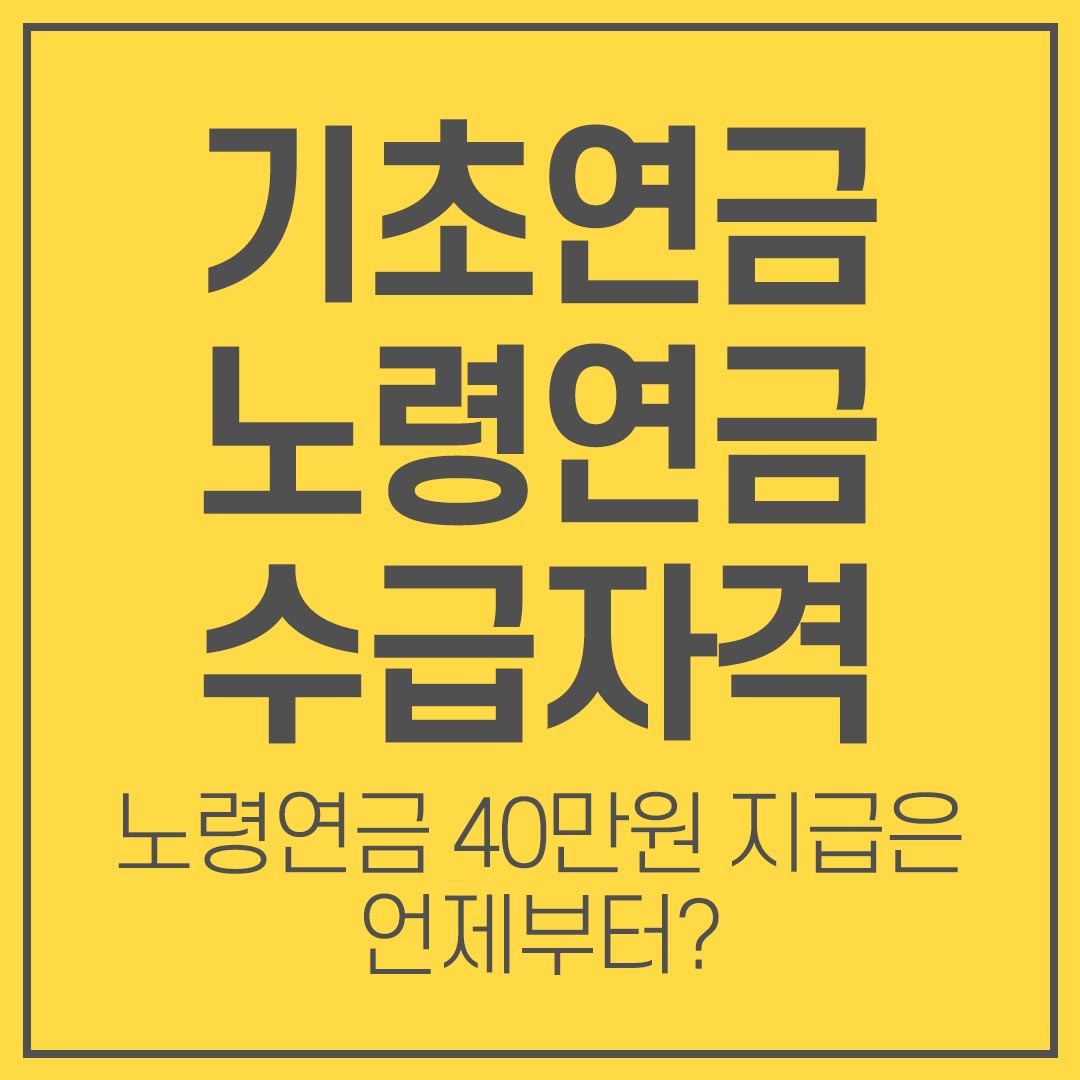 기초연금
노령연금
수급자격

노령연금 40만원 지급은 언제부터?